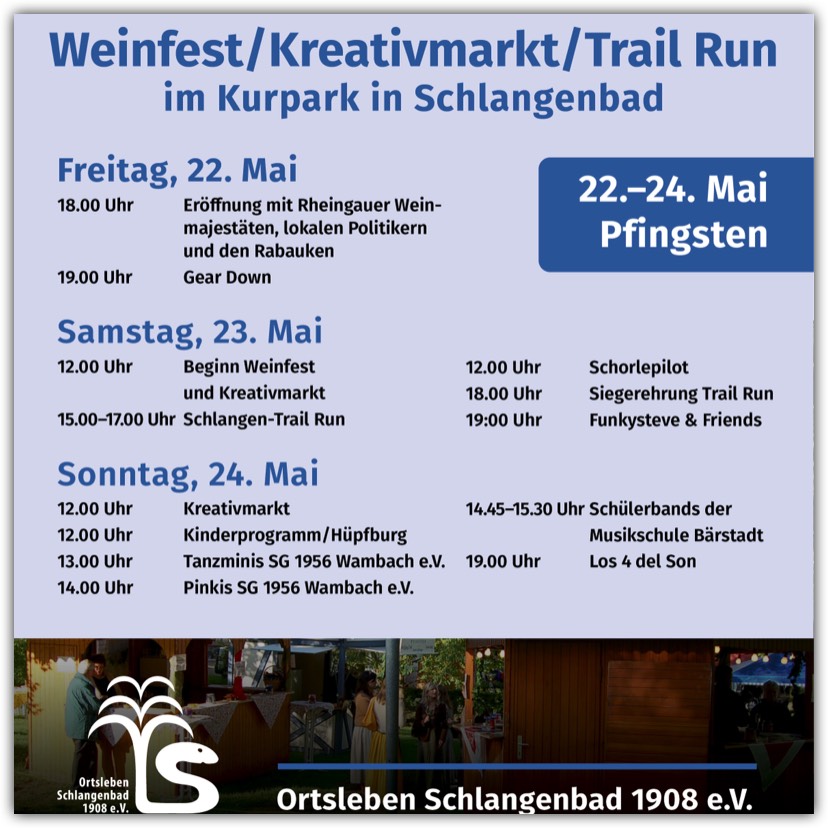 Weinfest/Kreativmarkt/Trail Run
im Kurpark in Schlangenbad

22.–24. Mai
Pfingsten

Freitag, 22. Mai
18.00 Uhr Eröffnung mit Rheingauer Weinmajestäten, lokalen Politikern und den Rabauken
19.00 Uhr Gear Down

Samstag, 23. Mai
12.00 Uhr Beginn Weinfest und Kreativmarkt
15.00–17.00 Uhr Schlangen-Trail Run

12.00 Uhr Schorlepilot
18.00 Uhr Siegerehrung Trail Run
19:00 Uhr Funkysteve & Friends

Sonntag, 24. Mai
12.00 Uhr Kreativmarkt
12.00 Uhr Kinderprogramm/Hüpfburg
13.00 Uhr Tanzminis SG 1956 Wambach e.V.
14.00 Uhr Pinkis SG 1956 Wambach e.V.

14.45–15.30 Uhr Schülerbands der Musikschule Bärstadt
19.00 Uhr Los 4 del Son

Ortsleben Schlangenbad 1908 e.V.

Ortsleben Schlangenbad 1908 e.V.